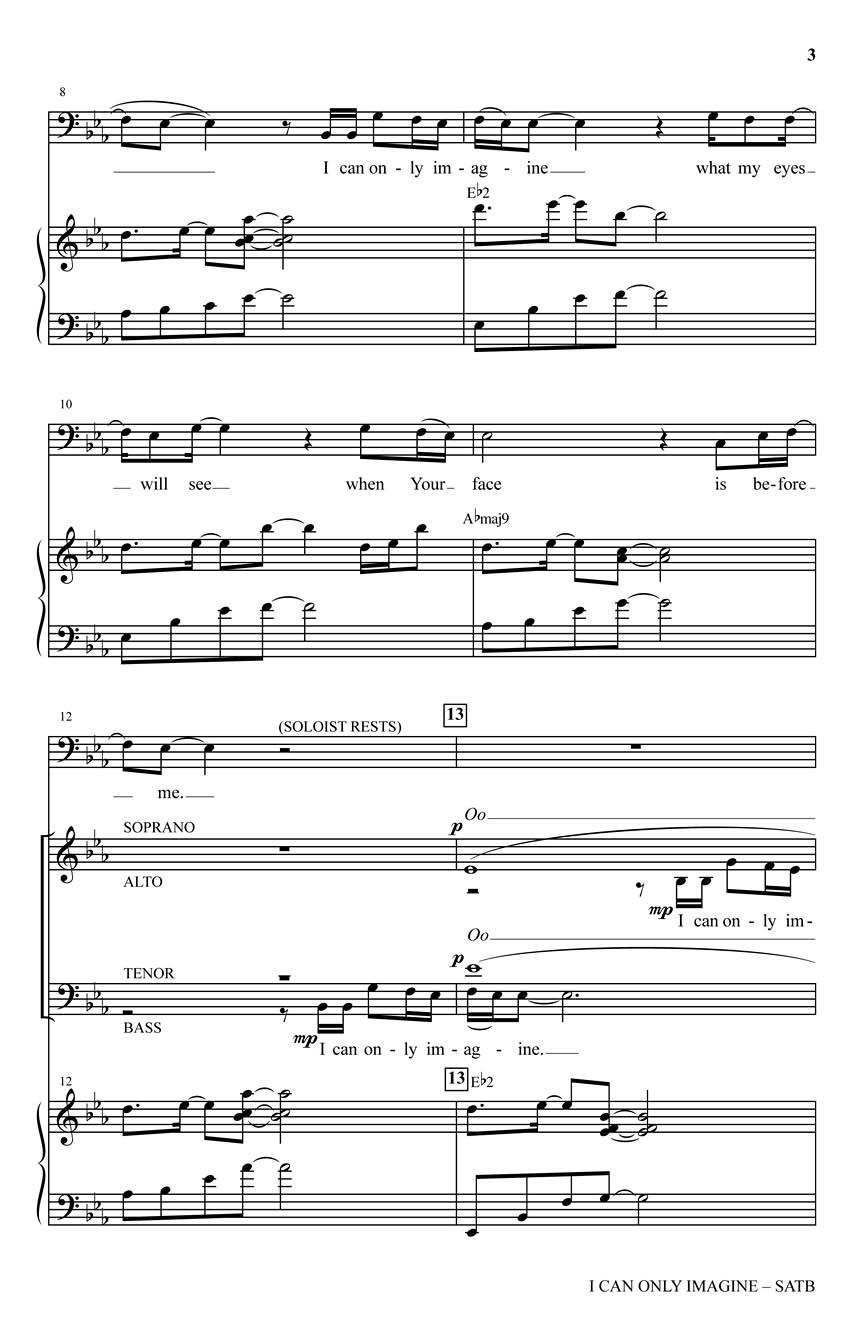 3

8

I can on - ly im - ag - ine what my eyes

E♭2

10

will see when Your face is be - fore

A♭maj9

12

(SOLOIST RESTS)

13

me.

SOPRANO

ALTO

p Oo

mp I can on - ly im -

TENOR

BASS

p Oo

mp I can on - ly im - ag - ine.

12

13 E♭2

I CAN ONLY IMAGINE – SATB